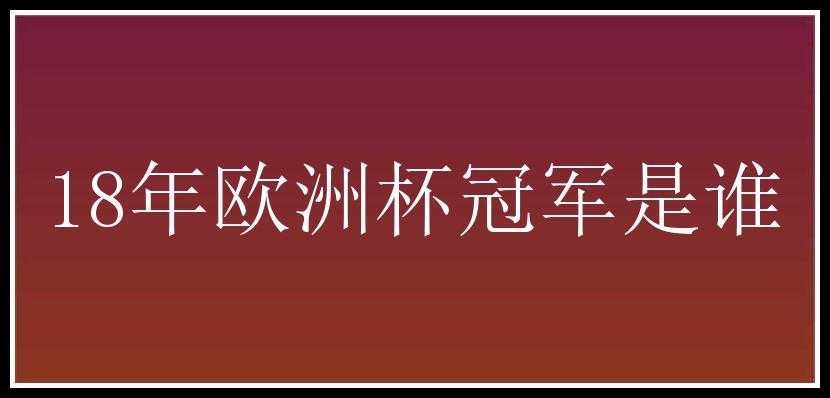 18年欧洲杯冠军是谁